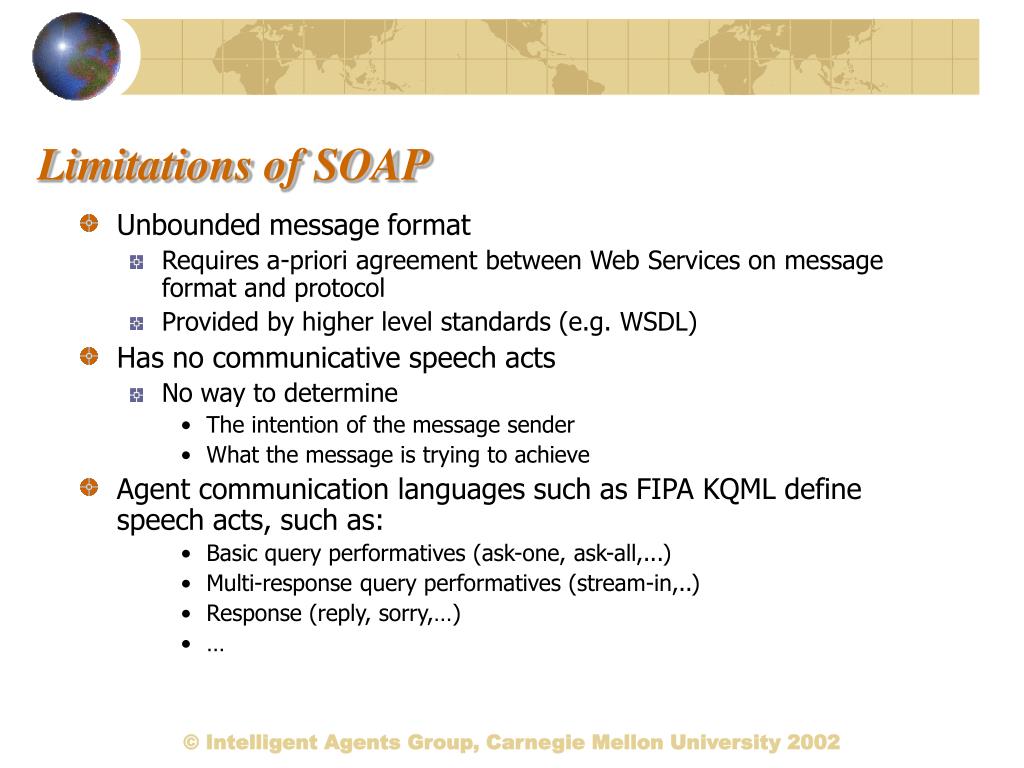 Limitations of SOAP

Unbounded message format

Requires a-priori agreement between Web Services on message format and protocol

Provided by higher level standards (e.g. WSDL)

Has no communicative speech acts

No way to determine

• The intention of the message sender

• What the message is trying to achieve

Agent communication languages such as FIPA KQML define speech acts, such as:

• Basic query performatives (ask-one, ask-all,...)

• Multi-response query performatives (stream-in,..)

• Response (reply, sorry,…)

• …

© Intelligent Agents Group, Carnegie Mellon University 2002